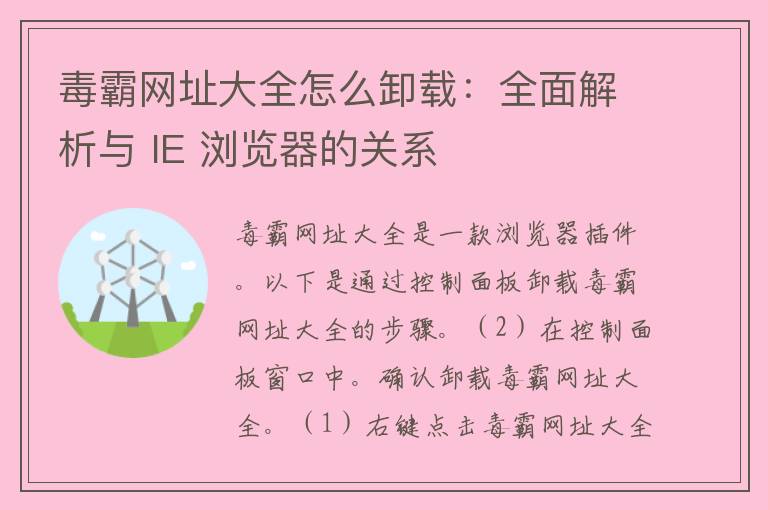 毒霸网址大全怎么卸载：全面解析与 IE 浏览器的关系

毒霸网址大全是一款浏览器插件。以下是通过控制面板卸载毒霸网址大全的步骤。（2）在控制面板窗口中。确认卸载毒霸网址大全。（1）右键点击毒霸网址大全